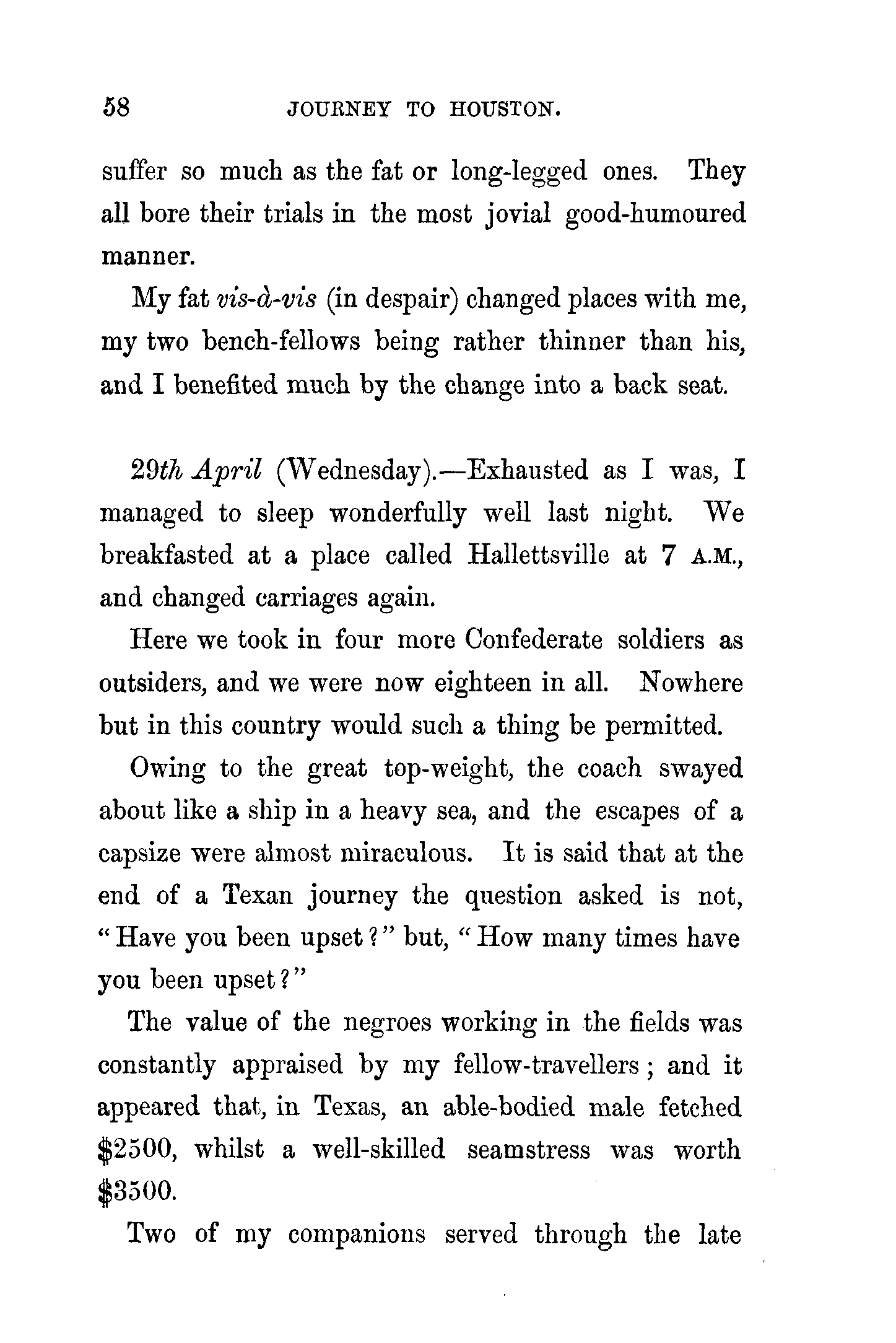 58 JOURNEY TO HOUSTON.

suffer so much as the fat or long-legged ones. They all bore their trials in the most jovial good-humoured manner.

My fat vis-à-vis (in despair) changed places with me, my two bench-fellows being rather thinner than his, and I benefited much by the change into a back seat.

29th April (Wednesday).—Exhausted as I was, I managed to sleep wonderfully well last night. We breakfasted at a place called Hallettsville at 7 A.M., and changed carriages again.

Here we took in four more Confederate soldiers as outsiders, and we were now eighteen in all. Nowhere but in this country would such a thing be permitted.

Owing to the great top-weight, the coach swayed about like a ship in a heavy sea, and the escapes of a capsize were almost miraculous. It is said that at the end of a Texan journey the question asked is not, "Have you been upset?" but, "How many times have you been upset?"

The value of the negroes working in the fields was constantly appraised by my fellow-travellers; and it appeared that, in Texas, an able-bodied male fetched \$2500, whilst a well-skilled seamstress was worth \$3500.

Two of my companions served through the late